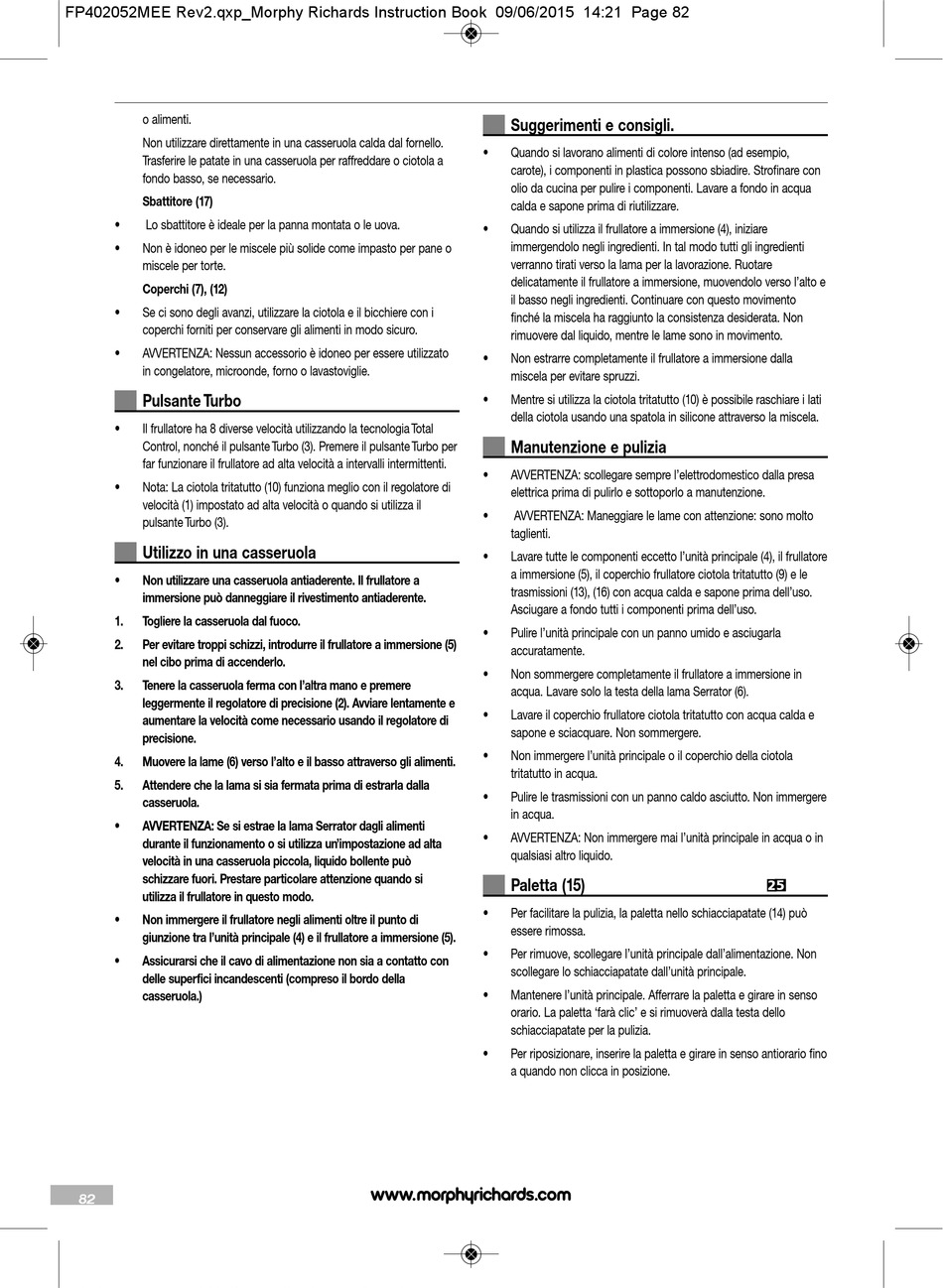 FP402052MEE Rev2.qxp_Morphy Richards Instruction Book 09/06/2015 14:21 Page 82

o alimenti.

Non utilizzare direttamente in una casseruola calda dal fornello. Trasferire le patate in una casseruola per raffreddare o ciotola a fondo basso, se necessario.

Sbattitore (17)

• Lo sbattitore è ideale per la panna montata o le uova.

• Non è idoneo per le miscele più solide come impasto per pane o miscele per torte.

Coperchi (7), (12)

• Se ci sono degli avanzi, utilizzare la ciotola e il bicchiere con i coperchi forniti per conservare gli alimenti in modo sicuro.

• AVVERTENZA: Nessun accessorio è idoneo per essere utilizzato in congelatore, microonde, forno o lavastoviglie.

Pulsante Turbo

• Il frullatore ha 8 diverse velocità utilizzando la tecnologia Total Control, nonché il pulsante Turbo (3). Premere il pulsante Turbo per far funzionare il frullatore ad alta velocità a intervalli intermittenti.

• Nota: La ciotola tritatutto (10) funziona meglio con il regolatore di velocità (1) impostato ad alta velocità o quando si utilizza il pulsante Turbo (3).

Utilizzo in una casseruola

• Non utilizzare una casseruola antiaderente. Il frullatore a immersione può danneggiare il rivestimento antiaderente.

1. Togliere la casseruola dal fuoco.

2. Per evitare troppi schizzi, introdurre il frullatore a immersione (5) nel cibo prima di accenderlo.

3. Tenere la casseruola ferma con l'altra mano e premere leggermente il regolatore di precisione (2). Avviare lentamente e aumentare la velocità come necessario usando il regolatore di precisione.

4. Muovere la lame (6) verso l'alto e il basso attraverso gli alimenti.

5. Attendere che la lama si sia fermata prima di estrarla dalla casseruola.

• AVVERTENZA: Se si estrae la lama Serrator dagli alimenti durante il funzionamento o si utilizza un'impostazione ad alta velocità in una casseruola piccola, liquido bollente può schizzare fuori. Prestare particolare attenzione quando si utilizza il frullatore in questo modo.

• Non immergere il frullatore negli alimenti oltre il punto di giunzione tra l'unità principale (4) e il frullatore a immersione (5).

• Assicurarsi che il cavo di alimentazione non sia a contatto con delle superfici incandescenti (compreso il bordo della casseruola.)

Suggerimenti e consigli.

• Quando si lavorano alimenti di colore intenso (ad esempio, carote), i componenti in plastica possono sbiadire. Strofinare con olio da cucina per pulire i componenti. Lavare a fondo in acqua calda e sapone prima di riutilizzare.

• Quando si utilizza il frullatore a immersione (4), iniziare immergendolo negli ingredienti. In tal modo tutti gli ingredienti verranno tirati verso la lama per la lavorazione. Ruotare delicatamente il frullatore a immersione, muovendolo verso l'alto e il basso negli ingredienti. Continuare con questo movimento finché la miscela ha raggiunto la consistenza desiderata. Non rimuovere dal liquido, mentre le lame sono in movimento.

• Non estrarre completamente il frullatore a immersione dalla miscela per evitare spruzzi.

• Mentre si utilizza la ciotola tritatutto (10) è possibile raschiare i lati della ciotola usando una spatola in silicone attraverso la miscela.

Manutenzione e pulizia

• AVVERTENZA: scollegare sempre l'elettrodomestico dalla presa elettrica prima di pulirlo e sottoporlo a manutenzione.

• AVVERTENZA: Maneggiare le lame con attenzione: sono molto taglienti.

• Lavare tutte le componenti eccetto l'unità principale (4), il frullatore a immersione (5), il coperchio frullatore ciotola tritatutto (9) e le trasmissioni (13), (16) con acqua calda e sapone prima dell'uso. Asciugare a fondo tutti i componenti prima dell'uso.

• Pulire l'unità principale con un panno umido e asciugarla accuratamente.

• Non sommergere completamente il frullatore a immersione in acqua. Lavare solo la testa della lama Serrator (6).

• Lavare il coperchio frullatore ciotola tritatutto con acqua calda e sapone e sciacquare. Non sommergere.

• Non immergere l'unità principale o il coperchio della ciotola tritatutto in acqua.

• Pulire le trasmissioni con un panno caldo asciutto. Non immergere in acqua.

• AVVERTENZA: Non immergere mai l'unità principale in acqua o in qualsiasi altro liquido.

Paletta (15) 25

• Per facilitare la pulizia, la paletta nello schiacciapatate (14) può essere rimossa.

• Per rimuove, scollegare l'unità principale dall'alimentazione. Non scollegare lo schiacciapatate dall'unità principale.

• Mantenere l'unità principale. Afferrare la paletta e girare in senso orario. La paletta 'farà clic' e si rimuoverà dalla testa dello schiacciapatate per la pulizia.

• Per riposizionare, inserire la paletta e girare in senso antiorario fino a quando non clicca in posizione.

82

www.morphyrichards.com